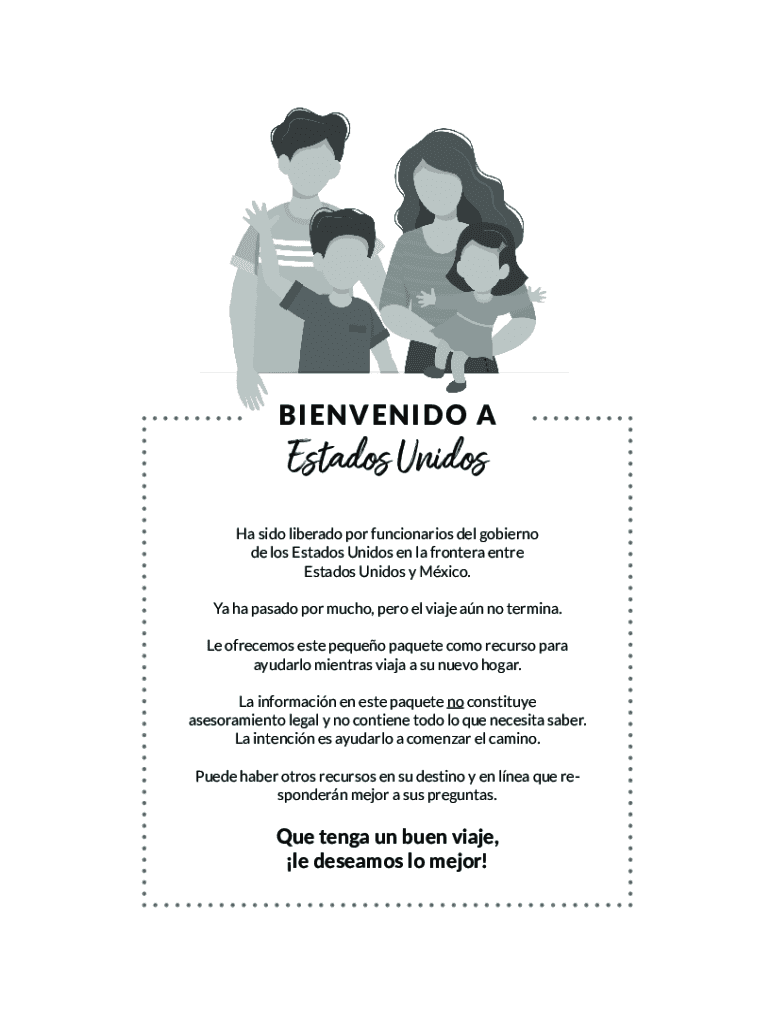 BIENVENIDO A
Estados Unidos

Ha sido liberado por funcionarios del gobierno de los Estados Unidos en la frontera entre Estados Unidos y México.

Ya ha pasado por mucho, pero el viaje aún no termina.

Le ofrecemos este pequeño paquete como recurso para ayudarlo mientras viaja a su nuevo hogar.

La información en este paquete no constituye asesoramiento legal y no contiene todo lo que necesita saber. La intención es ayudarlo a comenzar el camino.

Puede haber otros recursos en su destino y en línea que responderán mejor a sus preguntas.

Que tenga un buen viaje,
¡le deseamos lo mejor!